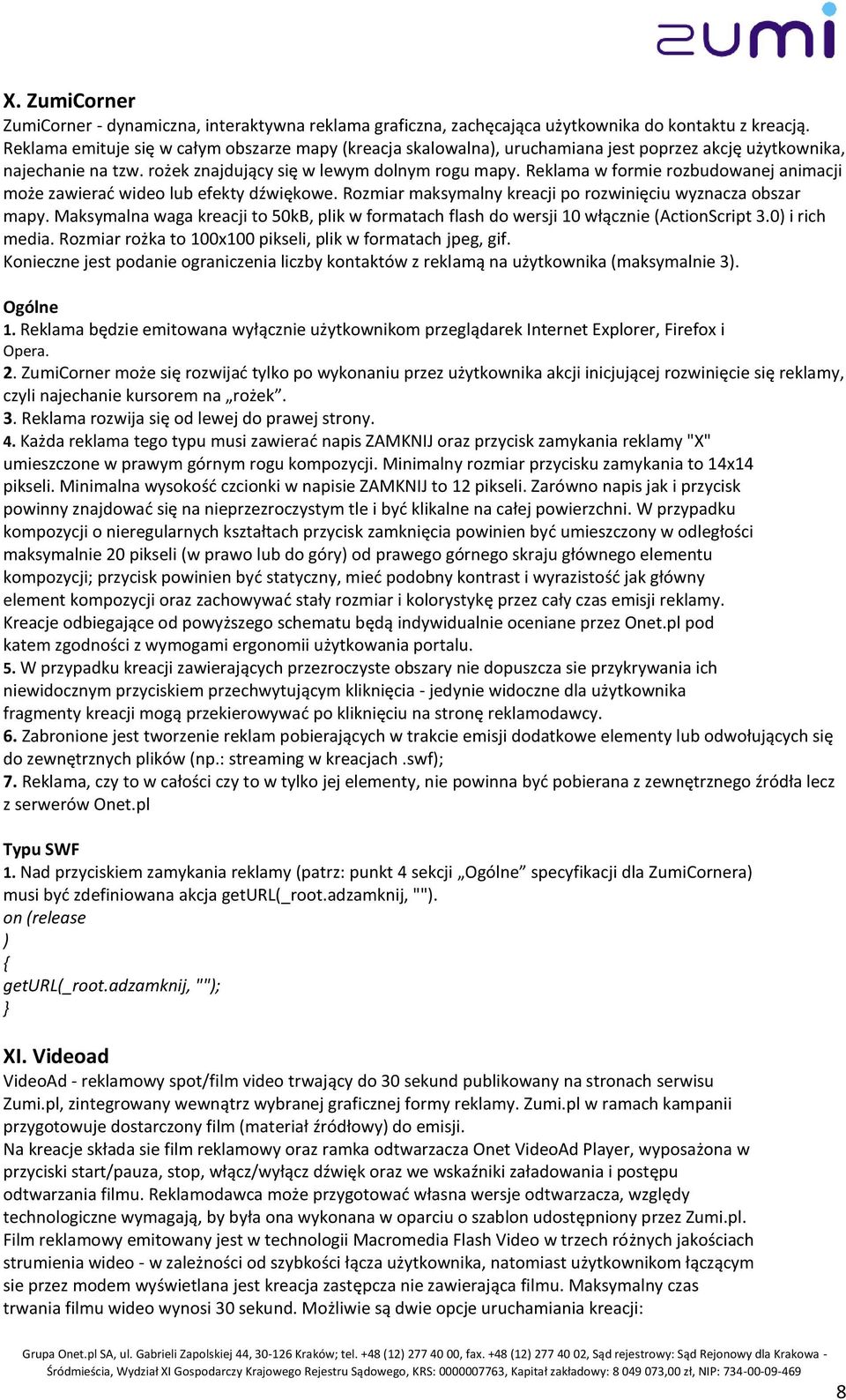 zumi

X. ZumiCorner
ZumiCorner - dynamiczna, interaktywna reklama graficzna, zachęcająca użytkownika do kontaktu z kreacją. Reklama emituje się w całym obszarze mapy (kreacja skalowalna), uruchamiana jest poprzez akcję użytkownika, najechanie na tzw. rożek znajdujący się w lewym dolnym rogu mapy. Reklama w formie rozbudowanej animacji może zawierać wideo lub efekty dźwiękowe. Rozmiar maksymalny kreacji po rozwinięciu wyznacza obszar mapy. Maksymalna waga kreacji to 50kB, plik w formatach flash do wersji 10 włącznie (ActionScript 3.0) i rich media. Rozmiar rożka to 100x100 pikseli, plik w formatach jpeg, gif.
Konieczne jest podanie ograniczenia liczby kontaktów z reklamą na użytkownika (maksymalnie 3).

Ogólne
1. Reklama będzie emitowana wyłącznie użytkownikom przeglądarek Internet Explorer, Firefox i Opera.
2. ZumiCorner może się rozwijać tylko po wykonaniu przez użytkownika akcji inicjującej rozwinięcie się reklamy, czyli najechanie kursorem na „rożek”.
3. Reklama rozwija się od lewej do prawej strony.
4. Każda reklama tego typu musi zawierać napis ZAMKNIJ oraz przycisk zamykania reklamy "X" umieszczone w prawym górnym rogu kompozycji. Minimalny rozmiar przycisku zamykania to 14x14 pikseli. Minimalna wysokość czcionki w napisie ZAMKNIJ to 12 pikseli. Zarówno napis jak i przycisk powinny znajdować się na nieprzezroczystym tle i być klikalne na całej powierzchni. W przypadku kompozycji o nieregularnych kształtach przycisk zamknięcia powinien być umieszczony w odległości maksymalnie 20 pikseli (w prawo lub do góry) od prawego górnego skraju głównego elementu kompozycji; przycisk powinien być statyczny, mieć podobny kontrast i wyrazistość jak główny element kompozycji oraz zachowywać stały rozmiar i kolorystykę przez cały czas emisji reklamy. Kreacje odbiegające od powyższego schematu będą indywidualnie oceniane przez Onet.pl pod katem zgodności z wymogami ergonomii użytkowania portalu.
5. W przypadku kreacji zawierających przezroczyste obszary nie dopuszcza sie przykrywania ich niewidocznym przyciskiem przechwytującym kliknięcia - jedynie widoczne dla użytkownika fragmenty kreacji mogą przekierowywać po kliknięciu na stronę reklamodawcy.
6. Zabronione jest tworzenie reklam pobierających w trakcie emisji dodatkowe elementy lub odwołujących się do zewnętrznych plików (np.: streaming w kreacjach .swf);
7. Reklama, czy to w całości czy to w tylko jej elementy, nie powinna być pobierana z zewnętrznego źródła lecz z serwerów Onet.pl

Typu SWF
1. Nad przyciskiem zamykania reklamy (patrz: punkt 4 sekcji „Ogólne” specyfikacji dla ZumiCornera) musi być zdefiniowana akcja getURL(_root.adzamknij, "").
on (release
)
{
getURL(_root.adzamknij, "");
}

XI. Videoad
VideoAd - reklamowy spot/film video trwający do 30 sekund publikowany na stronach serwisu Zumi.pl, zintegrowany wewnątrz wybranej graficznej formy reklamy. Zumi.pl w ramach kampanii przygotowuje dostarczony film (materiał źródłowy) do emisji.
Na kreacje składa sie film reklamowy oraz ramka odtwarzacza Onet VideoAd Player, wyposażona w przyciski start/pauza, stop, włącz/wyłącz dźwięk oraz we wskaźniki załadowania i postępu odtwarzania filmu. Reklamodawca może przygotować własna wersje odtwarzacza, względy technologiczne wymagają, by była ona wykonana w oparciu o szablon udostępniony przez Zumi.pl.
Film reklamowy emitowany jest w technologii Macromedia Flash Video w trzech różnych jakościach strumienia wideo - w zależności od szybkości łącza użytkownika, natomiast użytkownikom łączącym sie przez modem wyświetlana jest kreacja zastępcza nie zawierająca filmu. Maksymalny czas trwania filmu wideo wynosi 30 sekund. Możliwie są dwie opcje uruchamiania kreacji:

Grupa Onet.pl SA, ul. Gabrieli Zapolskiej 44, 30-126 Kraków; tel. +48 (12) 277 40 00, fax. +48 (12) 277 40 02, Sąd rejestrowy: Sąd Rejonowy dla Krakowa - Śródmieścia, Wydział XI Gospodarczy Krajowego Rejestru Sądowego, KRS: 0000007763, Kapitał zakładowy: 8 049 073,00 zł, NIP: 734-00-09-469

8